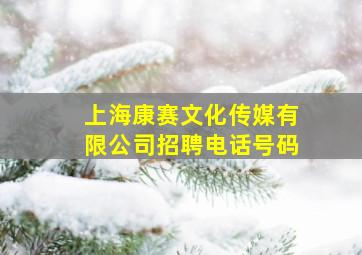 上海康赛文化传媒有限公司招聘电话号码